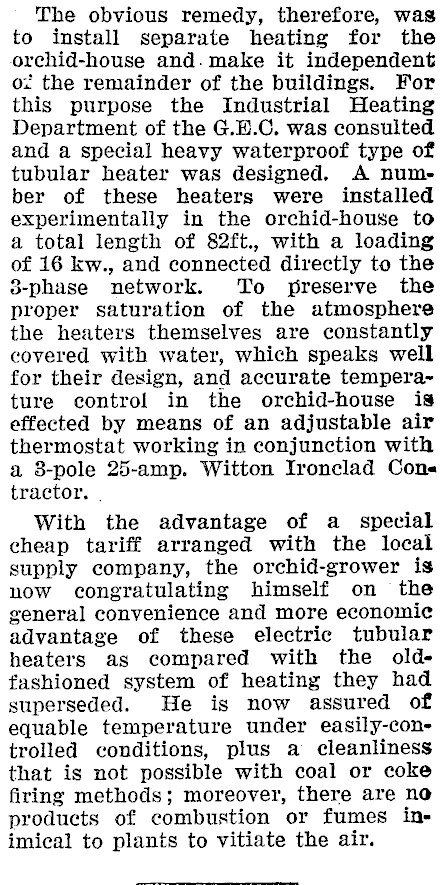 The obvious remedy, therefore, was to install separate heating for the orchid-house and make it independent of the remainder of the buildings. For this purpose the Industrial Heating Department of the G.E.C. was consulted and a special heavy waterproof type of tubular heater was designed. A number of these heaters were installed experimentally in the orchid-house to a total length of 82ft., with a loading of 16 kw., and connected directly to the 3-phase network. To preserve the proper saturation of the atmosphere the heaters themselves are constantly covered with water, which speaks well for their design, and accurate temperature control in the orchid-house is effected by means of an adjustable air thermostat working in conjunction with a 3-pole 25-amp. Witton Ironclad Contractor.

With the advantage of a special cheap tariff arranged with the local supply company, the orchid-grower is now congratulating himself on the general convenience and more economic advantage of these electric tubular heaters as compared with the old-fashioned system of heating they had superseded. He is now assured of equable temperature under easily-controlled conditions, plus a cleanliness that is not possible with coal or coke firing methods; moreover, there are no products of combustion or fumes inimical to plants to vitiate the air.